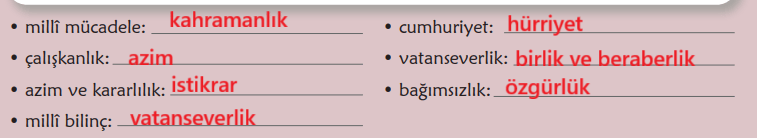 • millî mücadele: kahramanlık
• çalışkanlık: azim
• azim ve kararlılık: istikrar
• millî bilinç: vatanseverlik

• cumhuriyet: hürriyet
• vatanseverlik: birlik ve beraberlik
• bağımsızlık: özgürlük